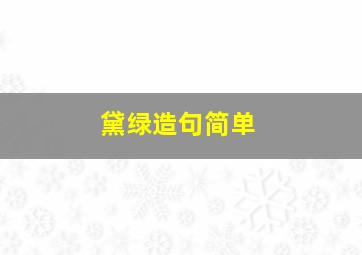 黛绿造句简单